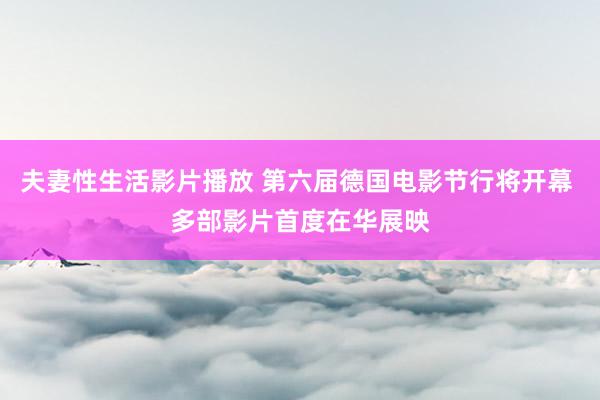 夫妻性生活影片播放 第六届德国电影节行将开幕 多部影片首度在华展映